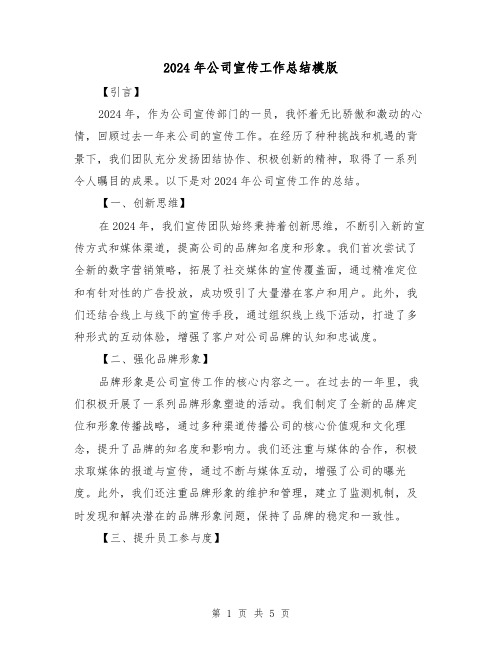 2024年公司宣传工作总结模版

【引言】

2024年，作为公司宣传部门的一员，我怀着无比骄傲和激动的心情，回顾过去一年来公司的宣传工作。在经历了种种挑战和机遇的背景下，我们团队充分发扬团结协作、积极创新的精神，取得了一系列令人瞩目的成果。以下是对2024年公司宣传工作的总结。

【一、创新思维】

在2024年，我们宣传团队始终秉持着创新思维，不断引入新的宣传方式和媒体渠道，提高公司的品牌知名度和形象。我们首次尝试了全新的数字营销策略，拓展了社交媒体的宣传覆盖面，通过精准定位和有针对性的广告投放，成功吸引了大量潜在客户和用户。此外，我们还结合线上与线下的宣传手段，通过组织线上线下活动，打造了多种形式的互动体验，增强了客户对公司品牌的认知和忠诚度。

【二、强化品牌形象】

品牌形象是公司宣传工作的核心内容之一。在过去的一年里，我们积极开展了一系列品牌形象塑造的活动。我们制定了全新的品牌定位和形象传播战略，通过多种渠道传播公司的核心价值观和文化理念，提升了品牌的知名度和影响力。我们还注重与媒体的合作，积极求取媒体的报道与宣传，通过不断与媒体互动，增强了公司的曝光度。此外，我们还注重品牌形象的维护和管理，建立了监测机制，及时发现和解决潜在的品牌形象问题，保持了品牌的稳定和一致性。

【三、提升员工参与度】

第 1 页 共 5 页